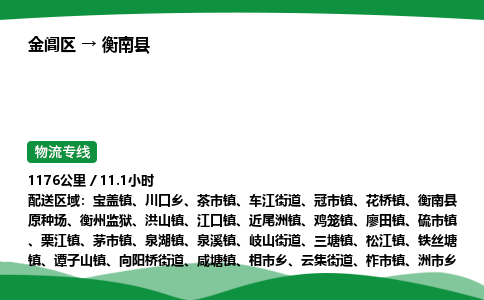 金阊区 → 衡南县

物流专线

1176公里 / 11.1小时

配送区域：宝盖镇、川口乡、茶市镇、车江街道、冠市镇、花桥镇、衡南县原种场、衡州监狱、洪山镇、江口镇、近尾洲镇、鸡笼镇、廖田镇、硫市镇、栗江镇、茅市镇、泉湖镇、泉溪镇、岐山街道、三塘镇、松江镇、铁丝塘镇、谭子山镇、向阳桥街道、咸塘镇、相市乡、云集街道、柞市镇、洲市乡